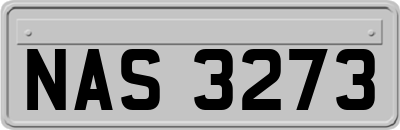 NAS 3273